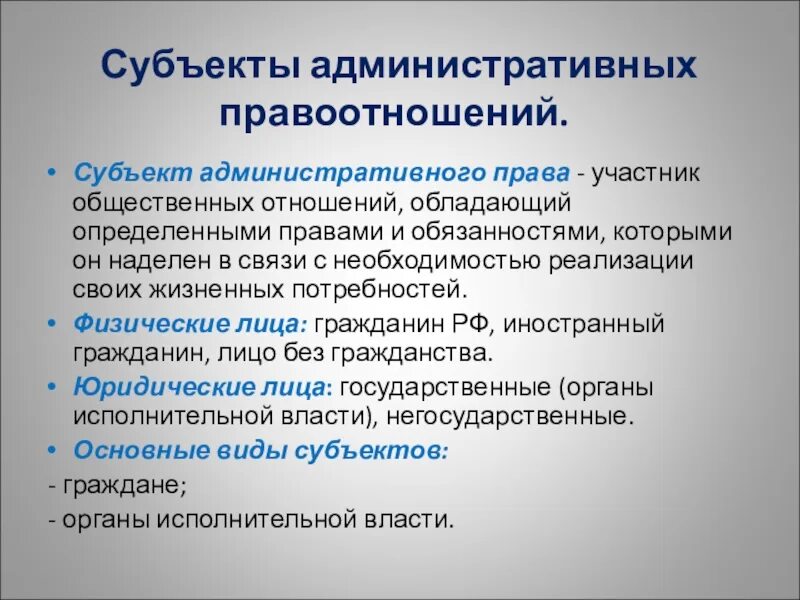 Субъекты административных правоотношений.

• Субъект административного права - участник общественных отношений, обладающий определенными правами и обязанностями, которыми он наделен в связи с необходимостью реализации своих жизненных потребностей.

• Физические лица: гражданин РФ, иностранный гражданин, лицо без гражданства.

• Юридические лица: государственные (органы исполнительной власти), негосударственные.

• Основные виды субъектов:

- граждане;

- органы исполнительной власти.